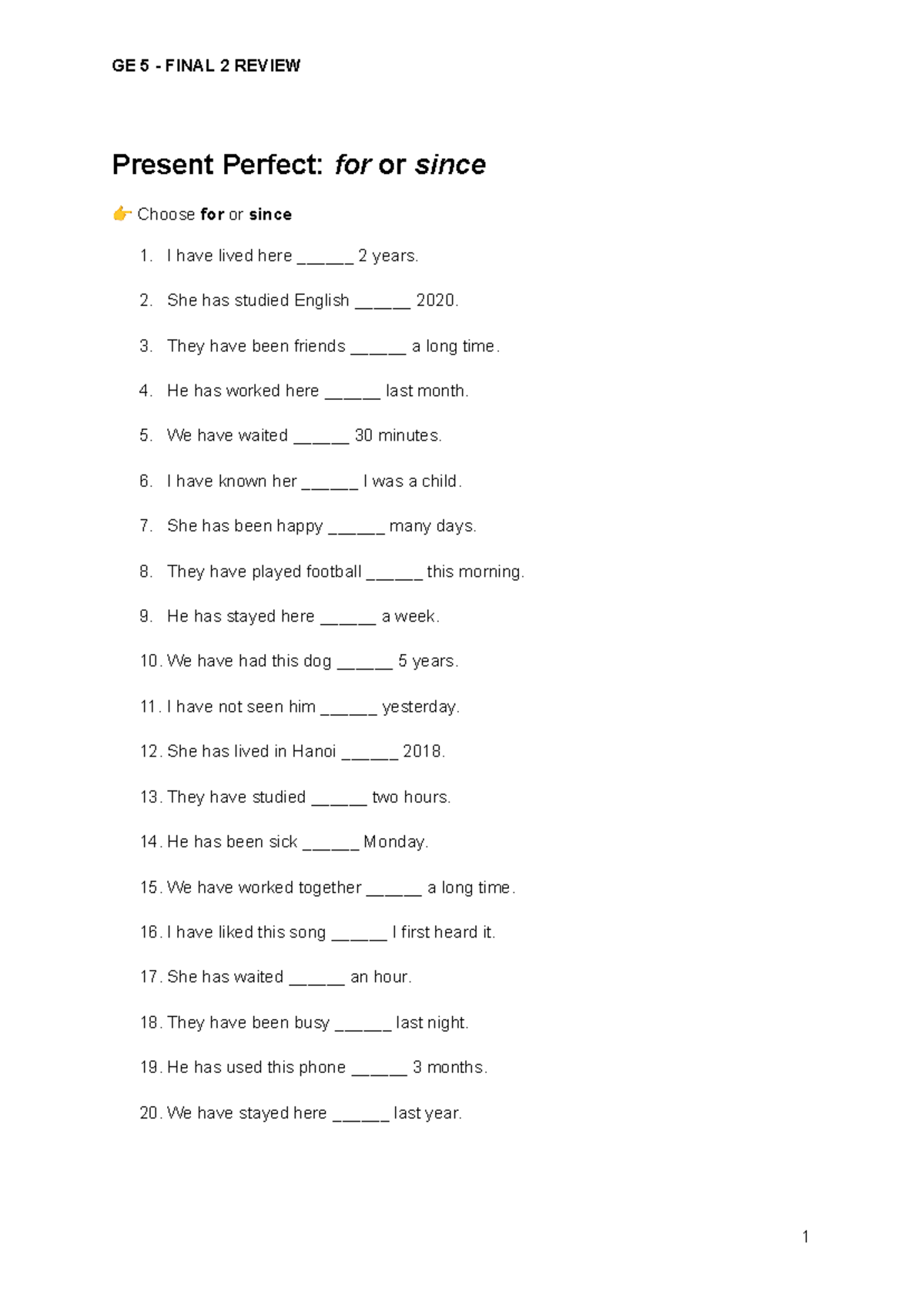 GE 5 - FINAL 2 REVIEW

Present Perfect: for or since

👉 Choose for or since

1. I have lived here ______ 2 years.
2. She has studied English ______ 2020.
3. They have been friends ______ a long time.
4. He has worked here ______ last month.
5. We have waited ______ 30 minutes.
6. I have known her ______ I was a child.
7. She has been happy ______ many days.
8. They have played football ______ this morning.
9. He has stayed here ______ a week.
10. We have had this dog ______ 5 years.
11. I have not seen him ______ yesterday.
12. She has lived in Hanoi ______ 2018.
13. They have studied ______ two hours.
14. He has been sick ______ Monday.
15. We have worked together ______ a long time.
16. I have liked this song ______ I first heard it.
17. She has waited ______ an hour.
18. They have been busy ______ last night.
19. He has used this phone ______ 3 months.
20. We have stayed here ______ last year.

1